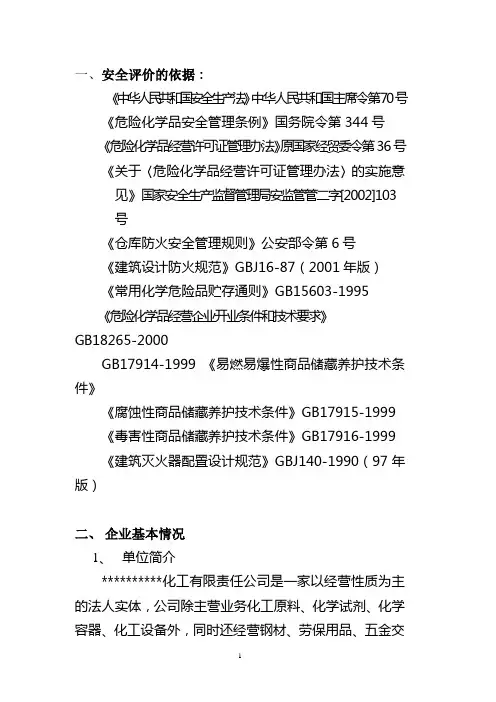 一、安全评价的依据：

《中华人民共和国安全生产法》中华人民共和国主席令第70号

《危险化学品安全管理条例》国务院令第 344 号

《危险化学品经营许可证管理办法》原国家经贸委令第36号

《关于〈危险化学品经营许可证管理办法〉的实施意见》国家安全生产监督管理局安监管管二字[2002]103号

《仓库防火安全管理规则》公安部令第 6 号

《建筑设计防火规范》GBJ16-87（2001 年版）

《常用化学危险品贮存通则》GB15603-1995

《危险化学品经营企业开业条件和技术要求》GB18265-2000

GB17914-1999 《易燃易爆性商品储藏养护技术条件》

《腐蚀性商品储藏养护技术条件》GB17915-1999

《毒害性商品储藏养护技术条件》GB17916-1999

《建筑灭火器配置设计规范》GBJ140-1990（97 年版）

二、 企业基本情况

1、 单位简介

**********化工有限责任公司是一家以经营性质为主的法人实体，公司除主营业务化工原料、化学试剂、化学容器、化工设备外，同时还经营钢材、劳保用品、五金交

1